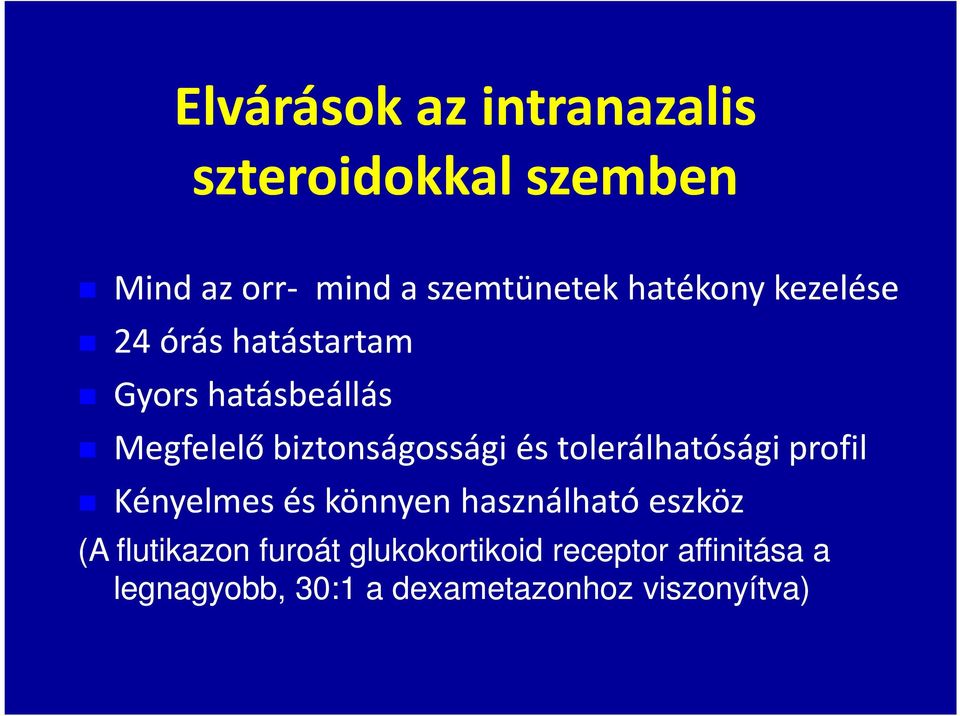 Elvárások az intranazalis szteroidokkal szemben

Mind az orr-  mind a szemtünetek hatékony kezelése
24 órás hatástartam
Gyors hatásbeállás
Megfelelő biztonságossági és tolerálhatósági profil
Kényelmes és könnyen használható eszköz
(A flutikazon furoát glukokortikoid receptor affinitása a legnagyobb, 30:1 a dexametazonhoz viszonyítva)